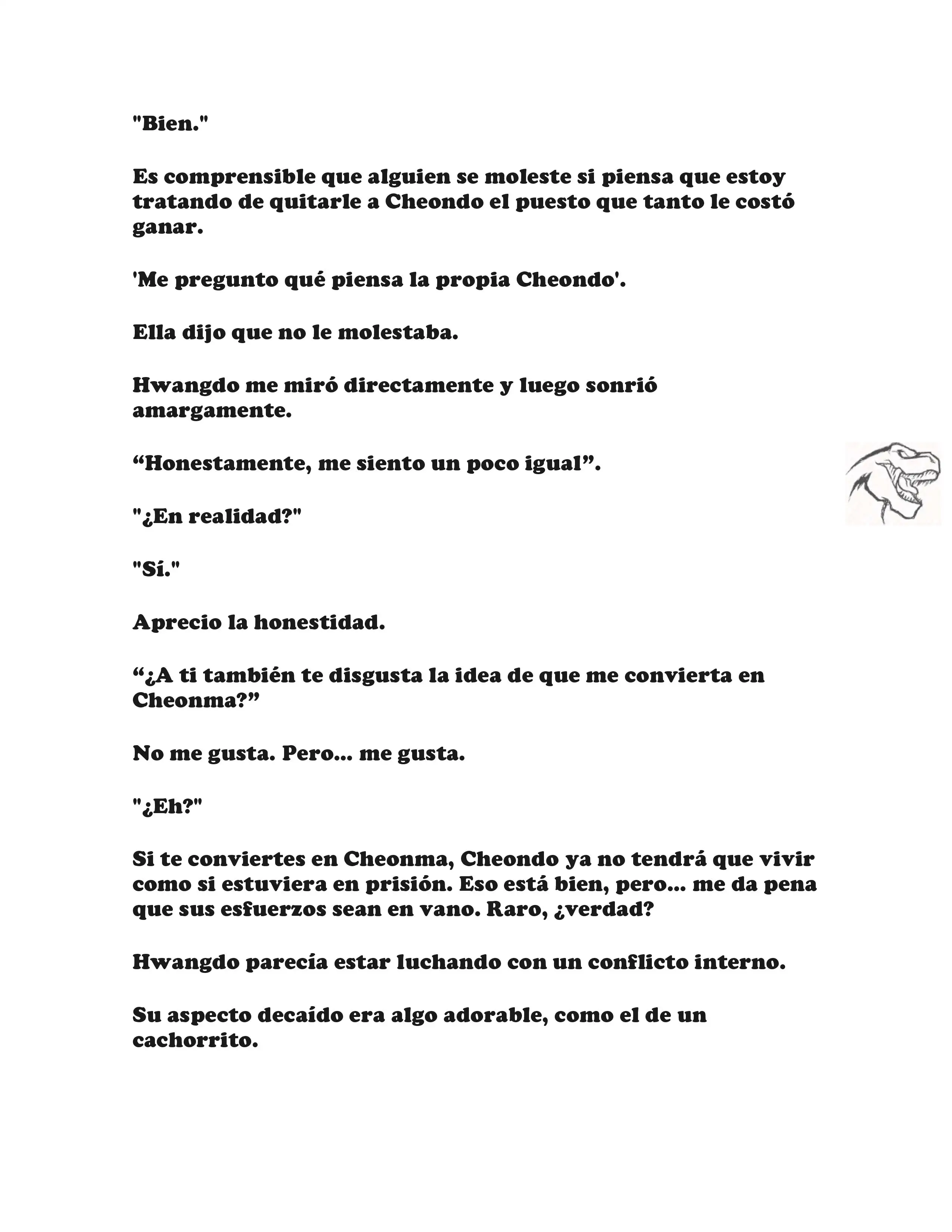 "Bien."

Es comprensible que alguien se moleste si piensa que estoy tratando de quitarle a Cheondo el puesto que tanto le costó ganar.

'Me pregunto qué piensa la propia Cheondo'.

Ella dijo que no le molestaba.

Hwangdo me miró directamente y luego sonrió amargamente.

“Honestamente, me siento un poco igual”.

"¿En realidad?"

"Sí."

Aprecio la honestidad.

“¿A ti también te disgusta la idea de que me convierta en Cheonma?”

No me gusta. Pero... me gusta.

"¿Eh?"

Si te conviertes en Cheonma, Cheondo ya no tendrá que vivir como si estuviera en prisión. Eso está bien, pero... me da pena que sus esfuerzos sean en vano. Raro, ¿verdad?

Hwangdo parecía estar luchando con un conflicto interno.

Su aspecto decaído era algo adorable, como el de un cachorrito.